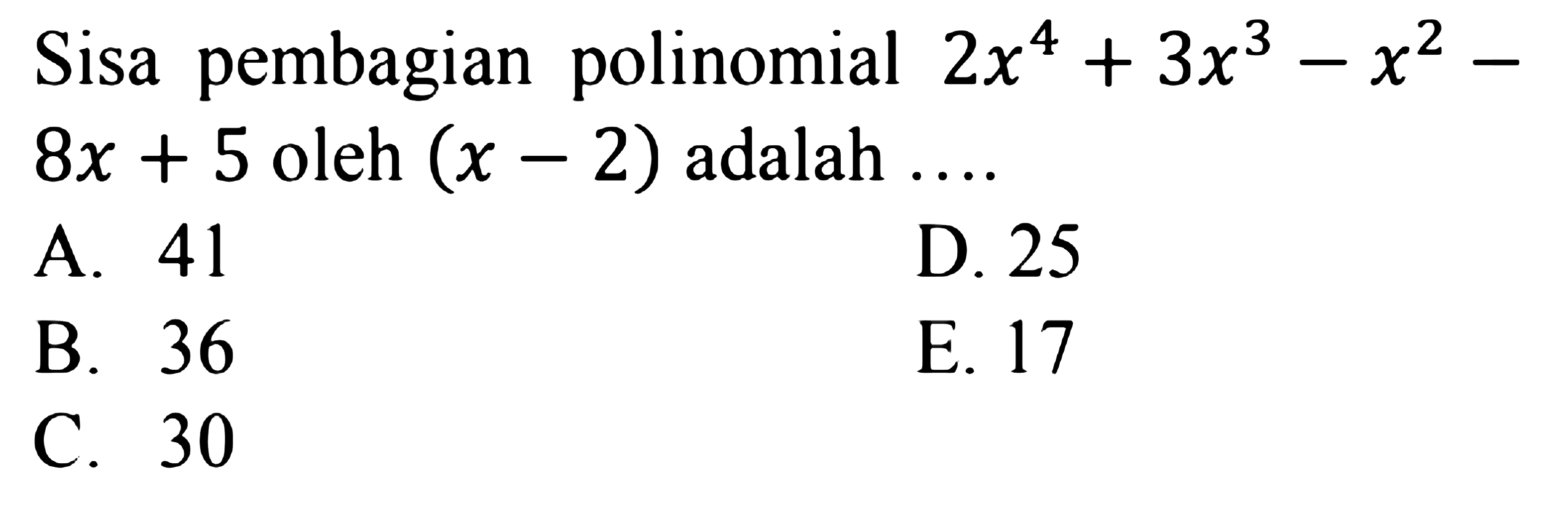 Sisa pembagian polinomial $2x^4 + 3x^3 - x^2 - 8x + 5$ oleh $(x - 2)$ adalah ....

A. 41
B. 36
C. 30
D. 25
E. 17